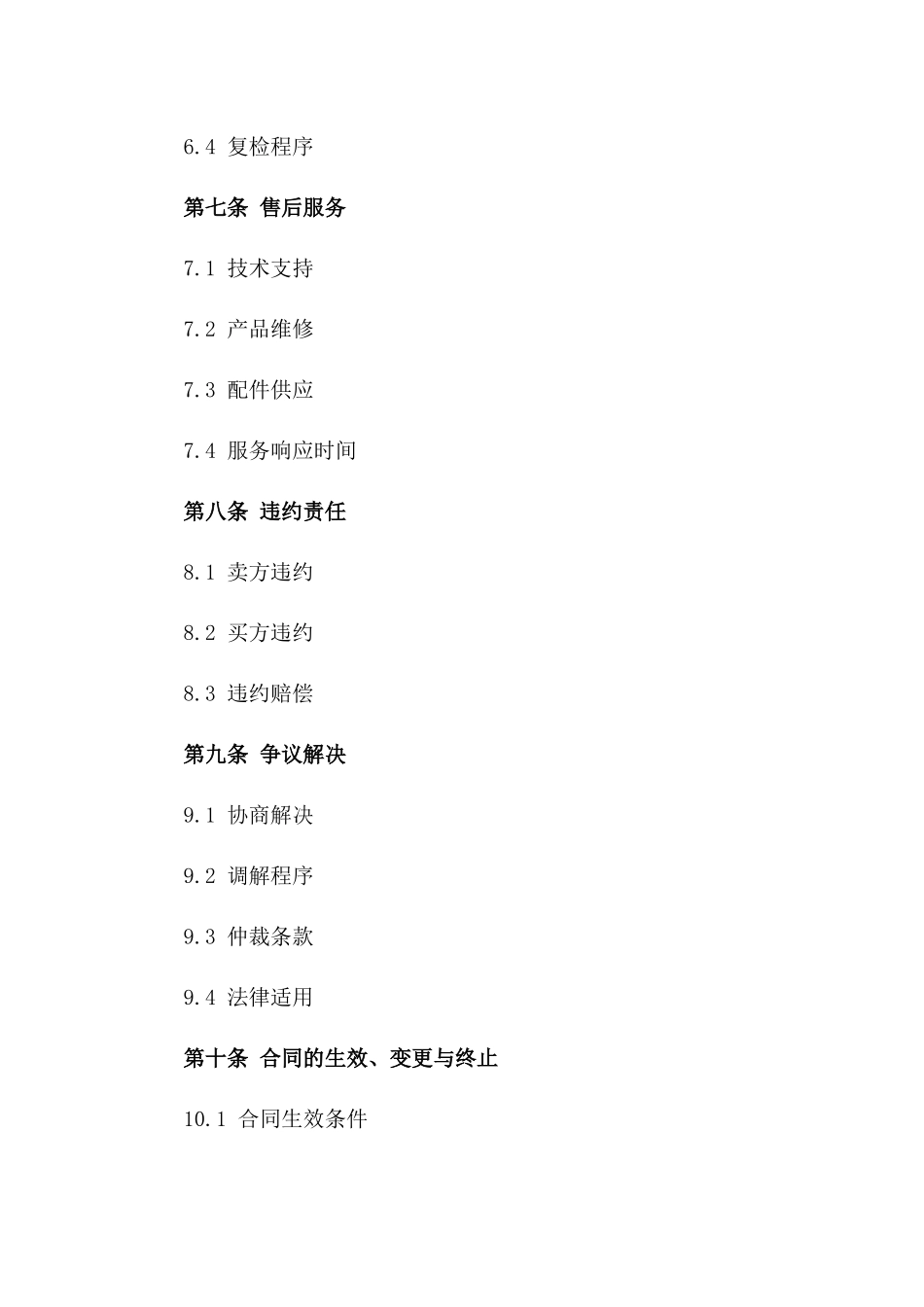 6.4 复检程序

第七条 售后服务

7.1 技术支持

7.2 产品维修

7.3 配件供应

7.4 服务响应时间

第八条 违约责任

8.1 卖方违约

8.2 买方违约

8.3 违约赔偿

第九条 争议解决

9.1 协商解决

9.2 调解程序

9.3 仲裁条款

9.4 法律适用

第十条 合同的生效、变更与终止

10.1 合同生效条件